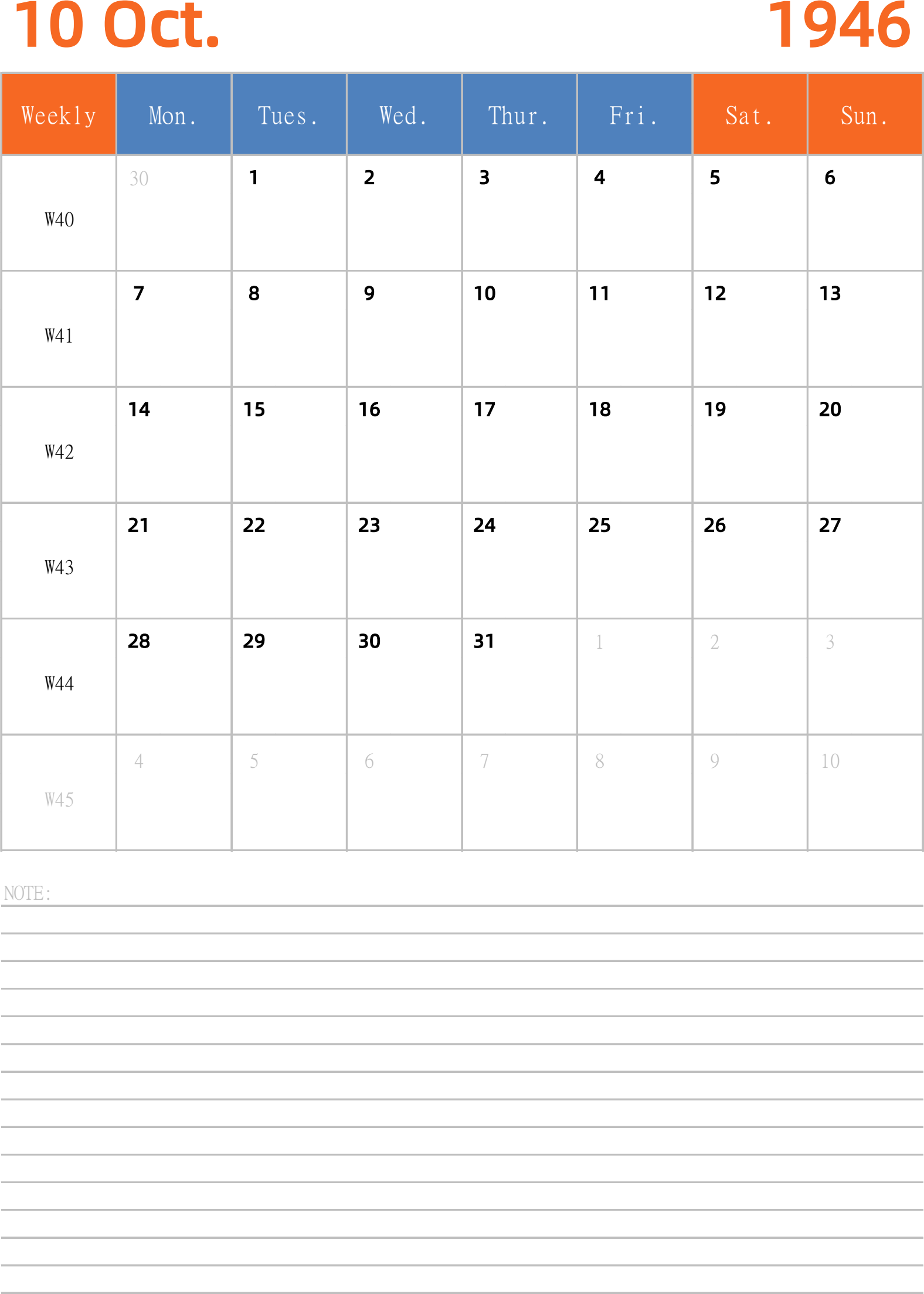 10 Oct. 1946

| Weekly | Mon. | Tues. | Wed. | Thur. | Fri. | Sat. | Sun. |
|---|---|---|---|---|---|---|---|
| W40 | 30 | 1 | 2 | 3 | 4 | 5 | 6 |
| W41 | 7 | 8 | 9 | 10 | 11 | 12 | 13 |
| W42 | 14 | 15 | 16 | 17 | 18 | 19 | 20 |
| W43 | 21 | 22 | 23 | 24 | 25 | 26 | 27 |
| W44 | 28 | 29 | 30 | 31 | 1 | 2 | 3 |
| W45 | 4 | 5 | 6 | 7 | 8 | 9 | 10 |

NOTE: